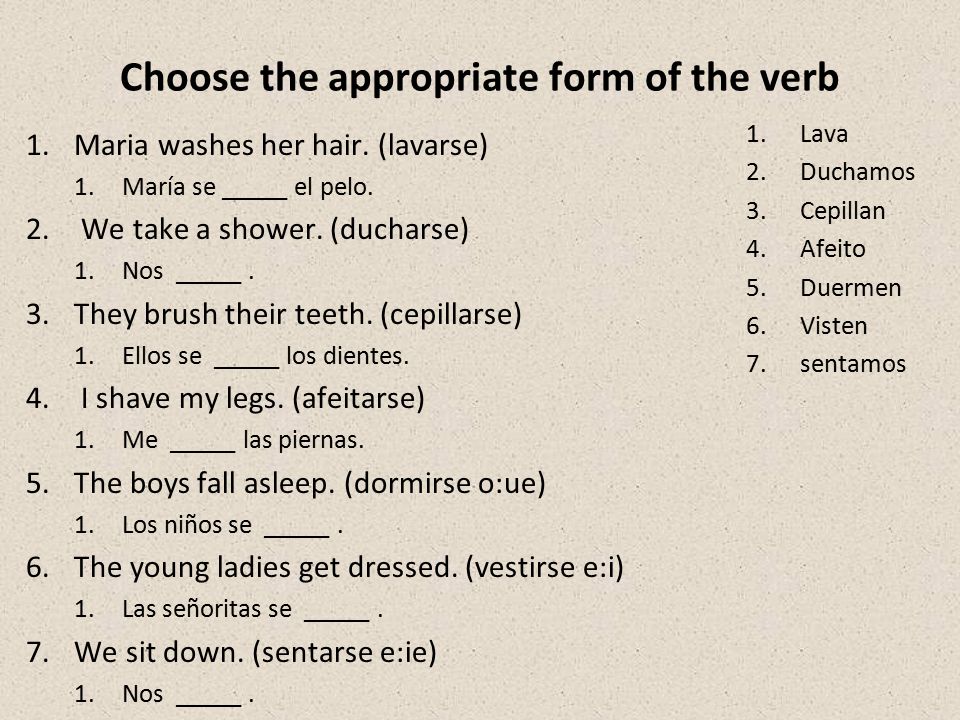 Choose the appropriate form of the verb

1. Maria washes her hair. (lavarse)
   1. María se _____ el pelo.
2. We take a shower. (ducharse)
   1. Nos _____ .
3. They brush their teeth. (cepillarse)
   1. Ellos se _____ los dientes.
4. I shave my legs. (afeitarse)
   1. Me _____ las piernas.
5. The boys fall asleep. (dormirse o:ue)
   1. Los niños se _____ .
6. The young ladies get dressed. (vestirse e:i)
   1. Las señoritas se _____ .
7. We sit down. (sentarse e:ie)
   1. Nos _____ .

1. Lava
2. Duchamos
3. Cepillan
4. Afeito
5. Duermen
6. Visten
7. sentamos